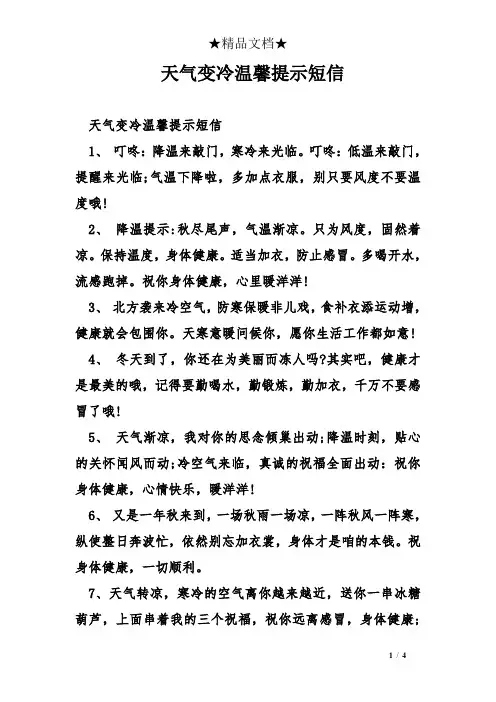 ★精品文档★

天气变冷温馨提示短信

天气变冷温馨提示短信

1、 叮咚：降温来敲门，寒冷来光临。叮咚：低温来敲门，提醒来光临；气温下降啦，多加点衣服，别只要风度不要温度哦！

2、 降温提示：秋尽尾声，气温渐凉。只为风度，固然着凉。保持温度，身体健康。适当加衣，防止感冒。多喝开水，流感跑掉。祝你身体健康，心里暖洋洋！

3、 北方袭来冷空气，防寒保暖非儿戏，食补衣添运动增，健康就会包围你。天寒意暖问候你，愿你生活工作都如意！

4、 冬天到了，你还在为美丽而冻人吗?其实吧，健康才是最美的哦，记得要勤喝水，勤锻炼，勤加衣，千万不要感冒了哦！

5、 天气渐凉，我对你的思念倾巢出动；降温时刻，贴心的关怀闻风而动；冷空气来临，真诚的祝福全面出动：祝你身体健康，心情快乐，暖洋洋！

6、 又是一年秋来到，一场秋雨一场凉，一阵秋风一阵寒，纵使整日奔波忙，依然别忘加衣裳，身体才是咱的本钱。祝身体健康，一切顺利。

7、天气转凉，寒冷的空气离你越来越近，送你一串冰糖葫芦，上面串着我的三个祝福，祝你远离感冒，身体健康；

1 / 4